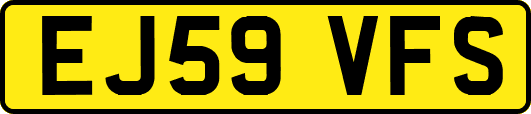 EJ59 VFS